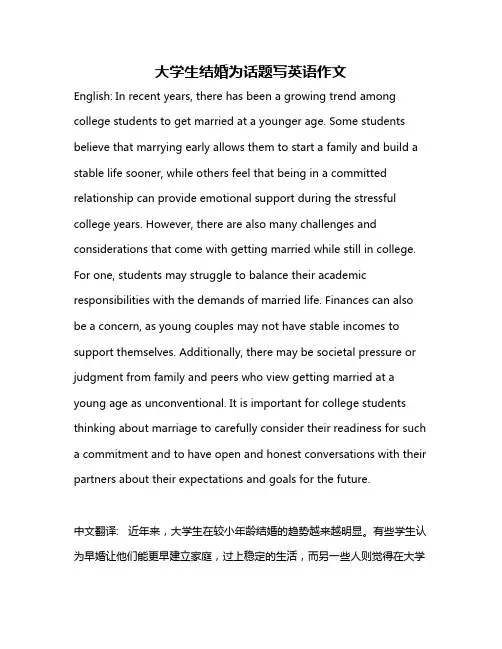 大学生结婚为话题写英语作文

English: In recent years, there has been a growing trend among college students to get married at a younger age. Some students believe that marrying early allows them to start a family and build a stable life sooner, while others feel that being in a committed relationship can provide emotional support during the stressful college years. However, there are also many challenges and considerations that come with getting married while still in college. For one, students may struggle to balance their academic responsibilities with the demands of married life. Finances can also be a concern, as young couples may not have stable incomes to support themselves. Additionally, there may be societal pressure or judgment from family and peers who view getting married at a young age as unconventional. It is important for college students thinking about marriage to carefully consider their readiness for such a commitment and to have open and honest conversations with their partners about their expectations and goals for the future.

中文翻译: 近年来，大学生在较小年龄结婚的趋势越来越明显。有些学生认为早婚让他们能更早建立家庭，过上稳定的生活，而另一些人则觉得在大学